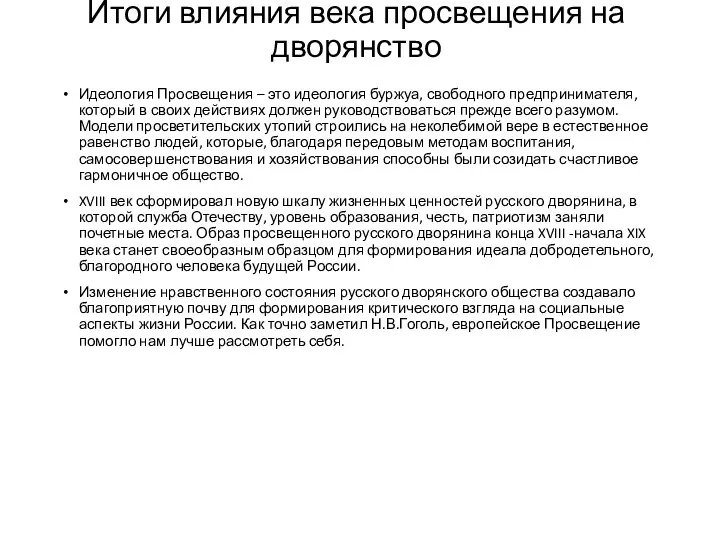 Итоги влияния века просвещения на дворянство

• Идеология Просвещения – это идеология буржуа, свободного предпринимателя, который в своих действиях должен руководствоваться прежде всего разумом. Модели просветительских утопий строились на неколебимой вере в естественное равенство людей, которые, благодаря передовым методам воспитания, самосовершенствования и хозяйствования способны были созидать счастливое гармоничное общество.

• XVIII век сформировал новую шкалу жизненных ценностей русского дворянина, в которой служба Отечеству, уровень образования, честь, патриотизм заняли почетные места. Образ просвещенного русского дворянина конца XVIII -начала XIX века станет своеобразным образцом для формирования идеала добродетельного, благородного человека будущей России.

• Изменение нравственного состояния русского дворянского общества создавало благоприятную почву для формирования критического взгляда на социальные аспекты жизни России. Как точно заметил Н.В.Гоголь, европейское Просвещение помогло нам лучше рассмотреть себя.